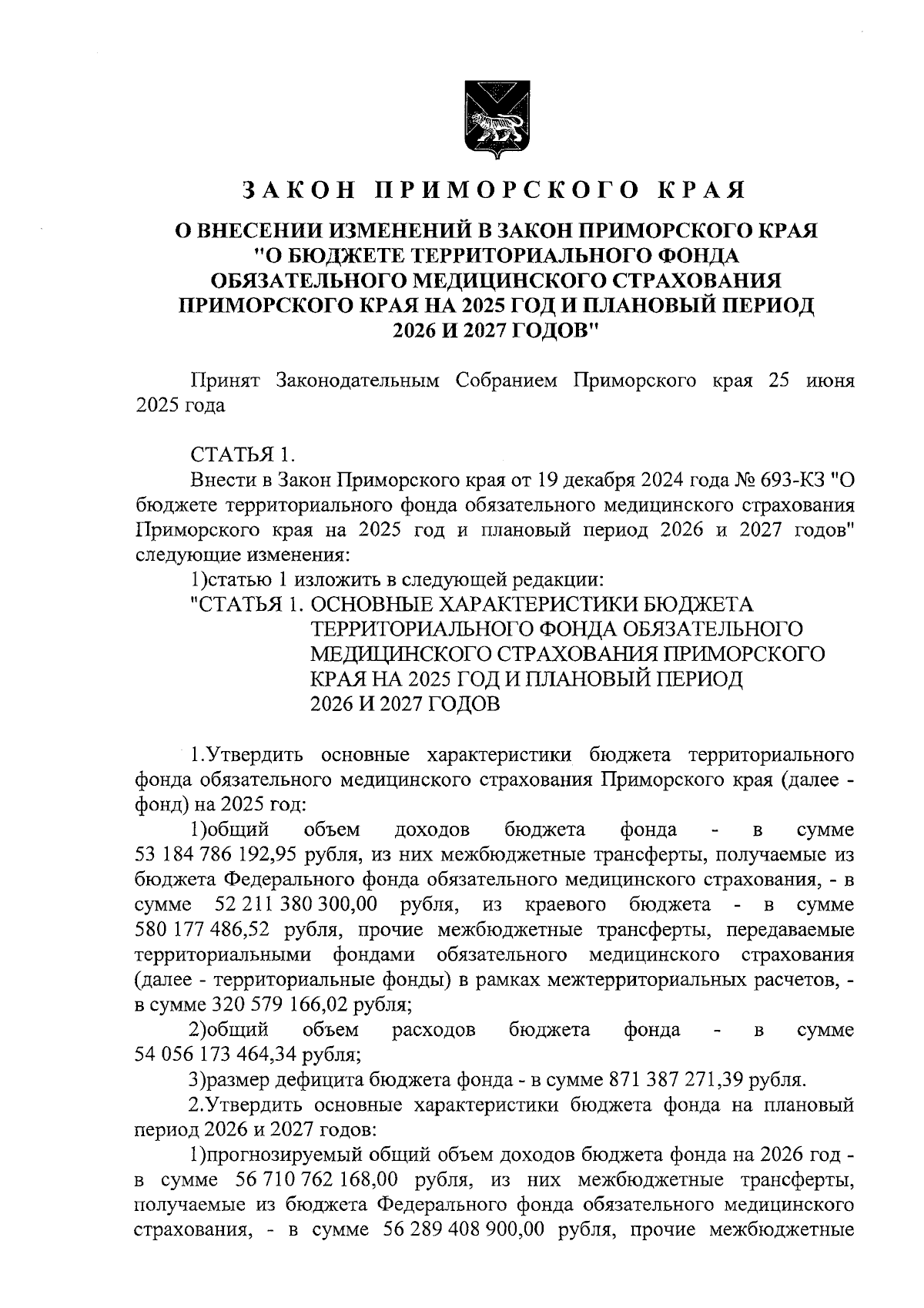 ЗАКОН ПРИМОРСКОГО КРАЯ

О ВНЕСЕНИИ ИЗМЕНЕНИЙ В ЗАКОН ПРИМОРСКОГО КРАЯ "О БЮДЖЕТЕ ТЕРРИТОРИАЛЬНОГО ФОНДА ОБЯЗАТЕЛЬНОГО МЕДИЦИНСКОГО СТРАХОВАНИЯ ПРИМОРСКОГО КРАЯ НА 2025 ГОД И ПЛАНОВЫЙ ПЕРИОД 2026 И 2027 ГОДОВ"

Принят Законодательным Собранием Приморского края 25 июня 2025 года

СТАТЬЯ 1.
Внести в Закон Приморского края от 19 декабря 2024 года № 693-КЗ "О бюджете территориального фонда обязательного медицинского страхования Приморского края на 2025 год и плановый период 2026 и 2027 годов" следующие изменения:
1)статью 1 изложить в следующей редакции:
"СТАТЬЯ 1. ОСНОВНЫЕ ХАРАКТЕРИСТИКИ БЮДЖЕТА ТЕРРИТОРИАЛЬНОГО ФОНДА ОБЯЗАТЕЛЬНОГО МЕДИЦИНСКОГО СТРАХОВАНИЯ ПРИМОРСКОГО КРАЯ НА 2025 ГОД И ПЛАНОВЫЙ ПЕРИОД 2026 И 2027 ГОДОВ

1.Утвердить основные характеристики бюджета территориального фонда обязательного медицинского страхования Приморского края (далее - фонд) на 2025 год:
1)общий объем доходов бюджета фонда - в сумме 53 184 786 192,95 рубля, из них межбюджетные трансферты, получаемые из бюджета Федерального фонда обязательного медицинского страхования, - в сумме 52 211 380 300,00 рубля, из краевого бюджета - в сумме 580 177 486,52 рубля, прочие межбюджетные трансферты, передаваемые территориальными фондами обязательного медицинского страхования (далее - территориальные фонды) в рамках межтерриториальных расчетов, - в сумме 320 579 166,02 рубля;
2)общий объем расходов бюджета фонда - в сумме 54 056 173 464,34 рубля;
3)размер дефицита бюджета фонда - в сумме 871 387 271,39 рубля.
2.Утвердить основные характеристики бюджета фонда на плановый период 2026 и 2027 годов:
1)прогнозируемый общий объем доходов бюджета фонда на 2026 год - в сумме 56 710 762 168,00 рубля, из них межбюджетные трансферты, получаемые из бюджета Федерального фонда обязательного медицинского страхования, - в сумме 56 289 408 900,00 рубля, прочие межбюджетные